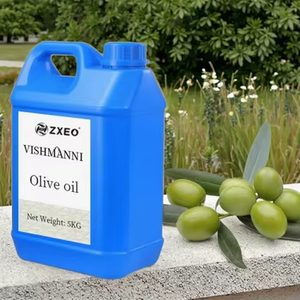 ZXEO®

VISHMANNI

Olive oil

Net Weight: 5KG